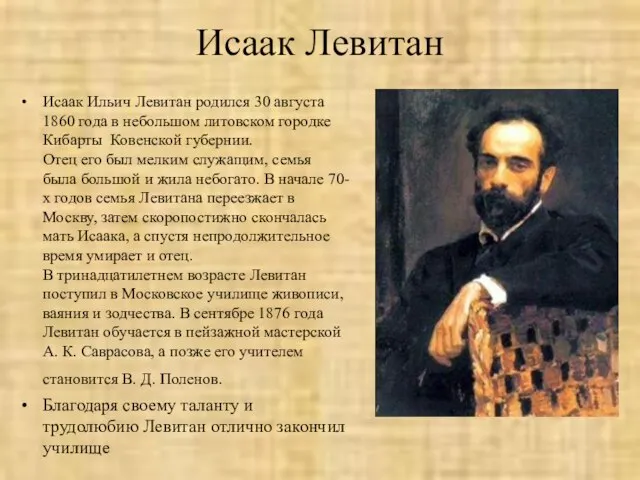 Исаак Левитан

• Исаак Ильич Левитан родился 30 августа 1860 года в небольшом литовском городке Кибарты Ковенской губернии.
Отец его был мелким служащим, семья была большой и жила небогато. В начале 70-х годов семья Левитана переезжает в Москву, затем скоропостижно скончалась мать Исаака, а спустя непродолжительное время умирает и отец.
В тринадцатилетнем возрасте Левитан поступил в Московское училище живописи, ваяния и зодчества. В сентябре 1876 года Левитан обучается в пейзажной мастерской А. К. Саврасова, а позже его учителем становится В. Д. Поленов.

• Благодаря своему таланту и трудолюбию Левитан отлично закончил училище